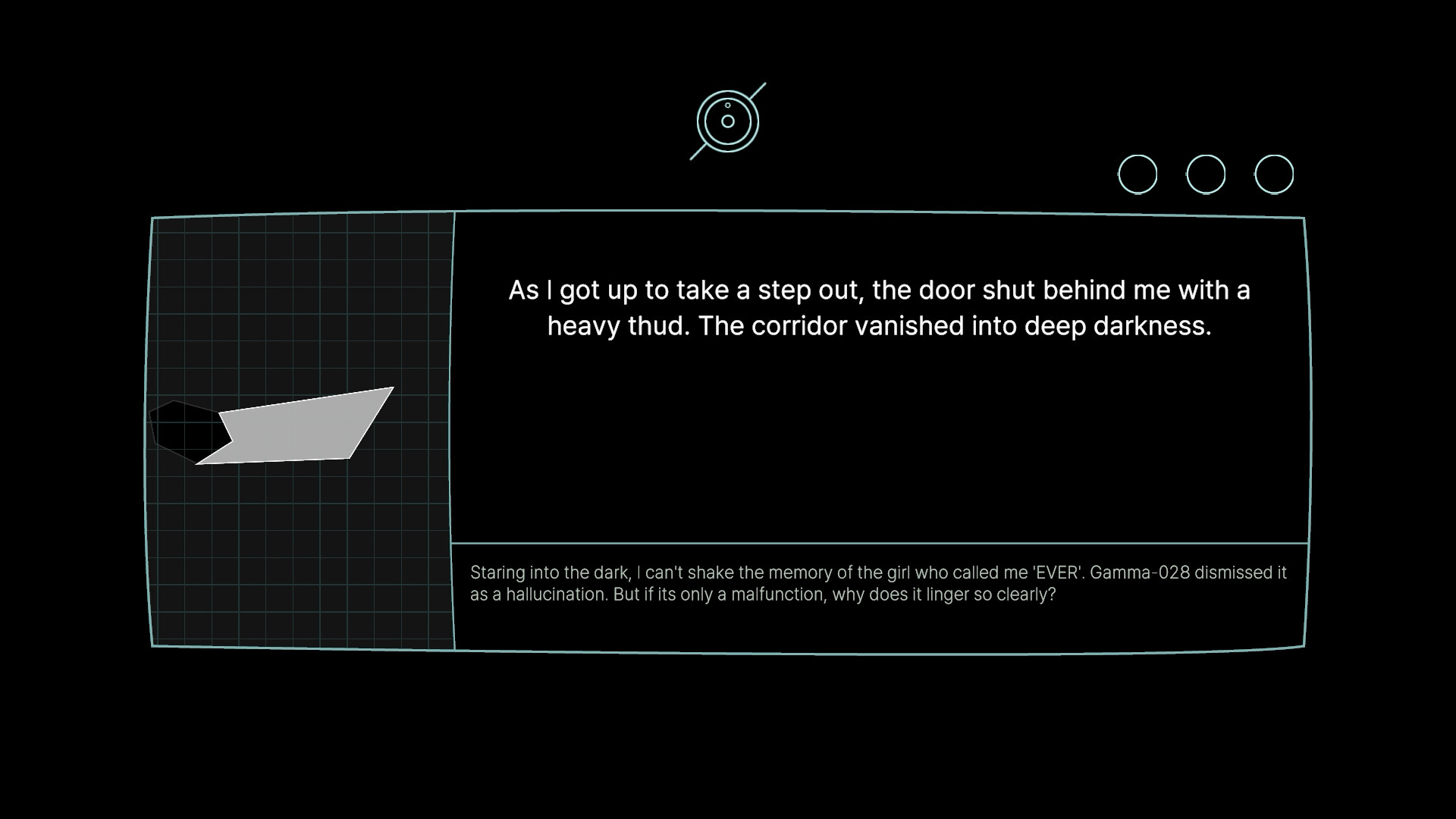 As I got up to take a step out, the door shut behind me with a heavy thud. The corridor vanished into deep darkness.

Staring into the dark, I can't shake the memory of the girl who called me 'EVER'. Gamma-028 dismissed it as a hallucination. But if its only a malfunction, why does it linger so clearly?